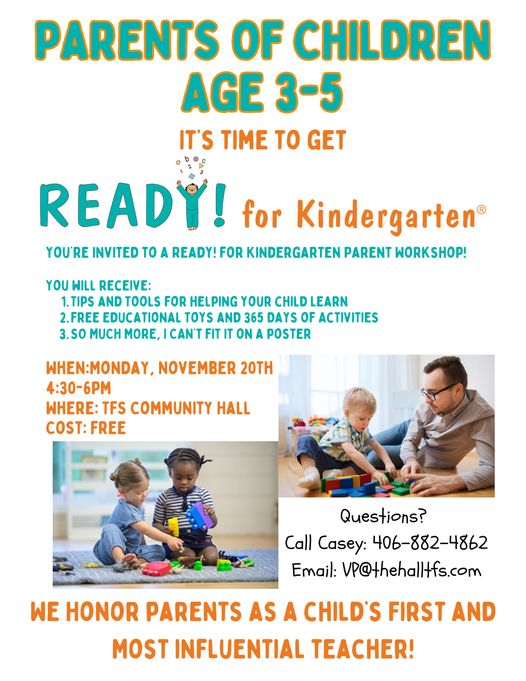 PARENTS OF CHILDREN AGE 3-5

IT'S TIME TO GET

READY! for Kindergarten®

YOU'RE INVITED TO A READY! FOR KINDERGARTEN PARENT WORKSHOP!

YOU WILL RECEIVE:
1. TIPS AND TOOLS FOR HELPING YOUR CHILD LEARN
2. FREE EDUCATIONAL TOYS AND 365 DAYS OF ACTIVITIES
3. SO MUCH MORE, I CAN'T FIT IT ON A POSTER

WHEN:MONDAY, NOVEMBER 20TH
4:30-6PM
WHERE: TFS COMMUNITY HALL
COST: FREE

Questions?
Call Casey: 406-882-4862
Email: VP@thehalltfs.com

WE HONOR PARENTS AS A CHILD'S FIRST AND MOST INFLUENTIAL TEACHER!